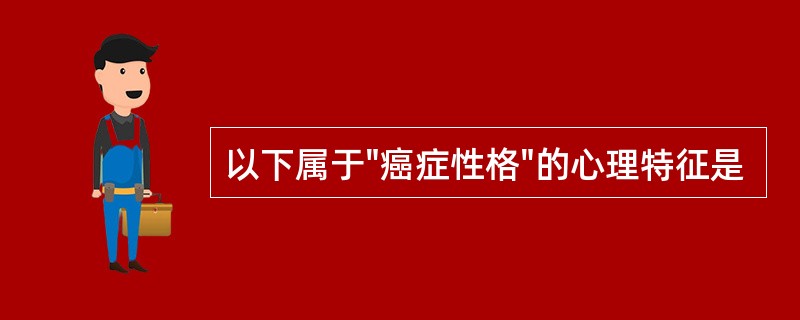 以下属于"癌症性格"的心理特征是